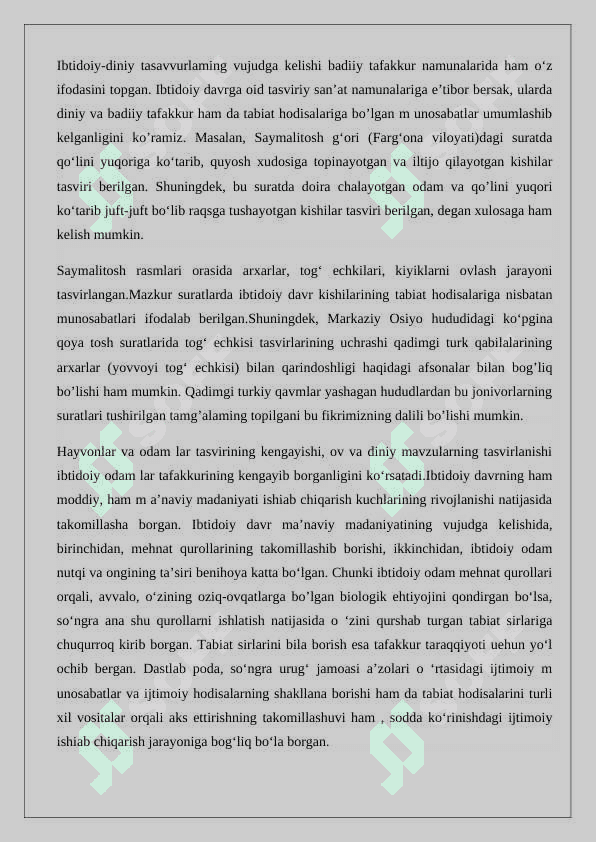 Ibtidoiy-diniy tasavvurlaming vujudga kelishi badiiy tafakkur namunalarida ham o‘z ifodasini topgan. Ibtidoiy davrga oid tasviriy san’at namunalariga e’tibor bersak, ularda diniy va badiiy tafakkur ham da tabiat hodisalariga bo’lgan m unosabatlar umumlashib kelganligini ko’ramiz. Masalan, Saymalitosh g‘ori (Farg‘ona viloyati)dagi suratda qo‘lini yuqoriga ko‘tarib, quyosh xudosiga topinayotgan va iltijo qilayotgan kishilar tasviri berilgan. Shuningdek, bu suratda doira chalayotgan odam va qo’lini yuqori ko‘tarib juft-juft bo‘lib raqsga tushayotgan kishilar tasviri berilgan, degan xulosaga ham kelish mumkin.

Saymalitosh rasmlari orasida arxarlar, tog‘ echkilari, kiyiklarni ovlash jarayoni tasvirlangan.Mazkur suratlarda ibtidoiy davr kishilarining tabiat hodisalariga nisbatan munosabatlari ifodalab berilgan.Shuningdek, Markaziy Osiyo hududidagi ko‘pgina qoya tosh suratlarida tog‘ echkisi tasvirlarining uchrashi qadimgi turk qabilalarining arxarlar (yovvoyi tog‘ echkisi) bilan qarindoshligi haqidagi afsonalar bilan bog’liq bo’lishi ham mumkin. Qadimgi turkiy qavmlar yashagan hududlardan bu jonivorlarning suratlari tushirilgan tamg’alaming topilgani bu fikrimizning dalili bo’lishi mumkin.

Hayvonlar va odam lar tasvirining kengayishi, ov va diniy mavzularning tasvirlanishi ibtidoiy odam lar tafakkurining kengayib borganligini ko‘rsatadi.Ibtidoiy davrning ham moddiy, ham m a’naviy madaniyati ishiab chiqarish kuchlarining rivojlanishi natijasida takomillasha borgan. Ibtidoiy davr ma’naviy madaniyatining vujudga kelishida, birinchidan, mehnat qurollarining takomillashib borishi, ikkinchidan, ibtidoiy odam nutqi va ongining ta’siri benihoya katta bo‘lgan. Chunki ibtidoiy odam mehnat qurollari orqali, avvalo, o‘zining oziq-ovqatlarga bo’lgan biologik ehtiyojini qondirgan bo‘lsa, so‘ngra ana shu qurollarni ishlatish natijasida o ‘zini qurshab turgan tabiat sirlariga chuqurroq kirib borgan. Tabiat sirlarini bila borish esa tafakkur taraqqiyoti uehun yo‘l ochib bergan. Dastlab poda, so‘ngra urug‘ jamoasi a’zolari o ‘rtasidagi ijtimoiy m unosabatlar va ijtimoiy hodisalarning shakllana borishi ham da tabiat hodisalarini turli xil vositalar orqali aks ettirishning takomillashuvi ham , sodda ko‘rinishdagi ijtimoiy ishiab chiqarish jarayoniga bog‘liq bo‘la borgan.